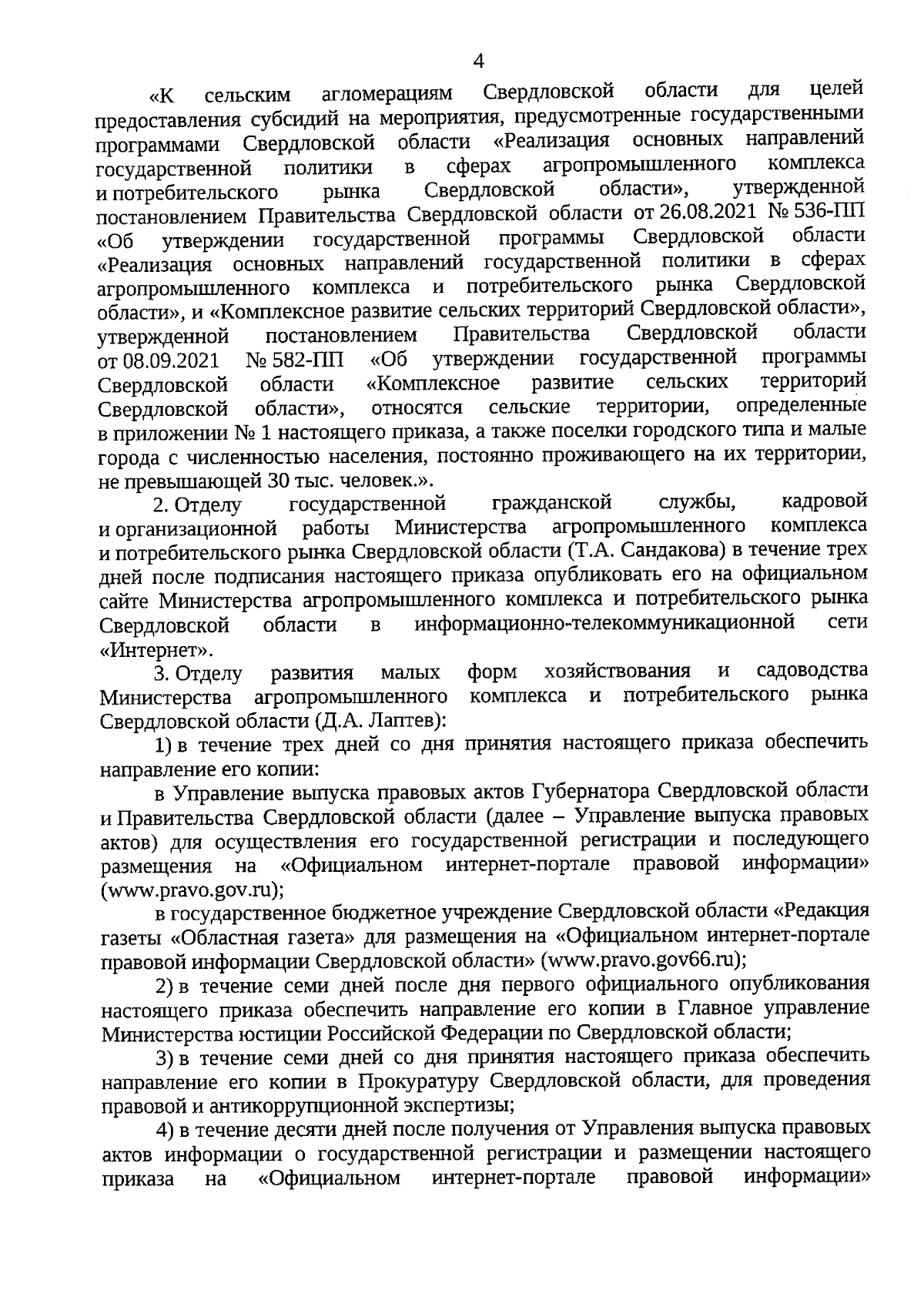 4

«К сельским агломерациям Свердловской области для целей предоставления субсидий на мероприятия, предусмотренные государственными программами Свердловской области «Реализация основных направлений государственной политики в сферах агропромышленного комплекса и потребительского рынка Свердловской области», утвержденной постановлением Правительства Свердловской области от 26.08.2021 № 536-ПП «Об утверждении государственной программы Свердловской области «Реализация основных направлений государственной политики в сферах агропромышленного комплекса и потребительского рынка Свердловской области», и «Комплексное развитие сельских территорий Свердловской области», утвержденной постановлением Правительства Свердловской области от 08.09.2021 № 582-ПП «Об утверждении государственной программы Свердловской области «Комплексное развитие сельских территорий Свердловской области», относятся сельские территории, определенные в приложении № 1 настоящего приказа, а также поселки городского типа и малые города с численностью населения, постоянно проживающего на их территории, не превышающей 30 тыс. человек.».

2. Отделу государственной гражданской службы, кадровой и организационной работы Министерства агропромышленного комплекса и потребительского рынка Свердловской области (Т.А. Сандакова) в течение трех дней после подписания настоящего приказа опубликовать его на официальном сайте Министерства агропромышленного комплекса и потребительского рынка Свердловской области в информационно-телекоммуникационной сети «Интернет».

3. Отделу развития малых форм хозяйствования и садоводства Министерства агропромышленного комплекса и потребительского рынка Свердловской области (Д.А. Лаптев):

1) в течение трех дней со дня принятия настоящего приказа обеспечить направление его копии:

в Управление выпуска правовых актов Губернатора Свердловской области и Правительства Свердловской области (далее – Управление выпуска правовых актов) для осуществления его государственной регистрации и последующего размещения на «Официальном интернет-портале правовой информации» (www.pravo.gov.ru);

в государственное бюджетное учреждение Свердловской области «Редакция газеты «Областная газета» для размещения на «Официальном интернет-портале правовой информации Свердловской области» (www.pravo.gov66.ru);

2) в течение семи дней после дня первого официального опубликования настоящего приказа обеспечить направление его копии в Главное управление Министерства юстиции Российской Федерации по Свердловской области;

3) в течение семи дней со дня принятия настоящего приказа обеспечить направление его копии в Прокуратуру Свердловской области, для проведения правовой и антикоррупционной экспертизы;

4) в течение десяти дней после получения от Управления выпуска правовых актов информации о государственной регистрации и размещении настоящего приказа на «Официальном интернет-портале правовой информации»